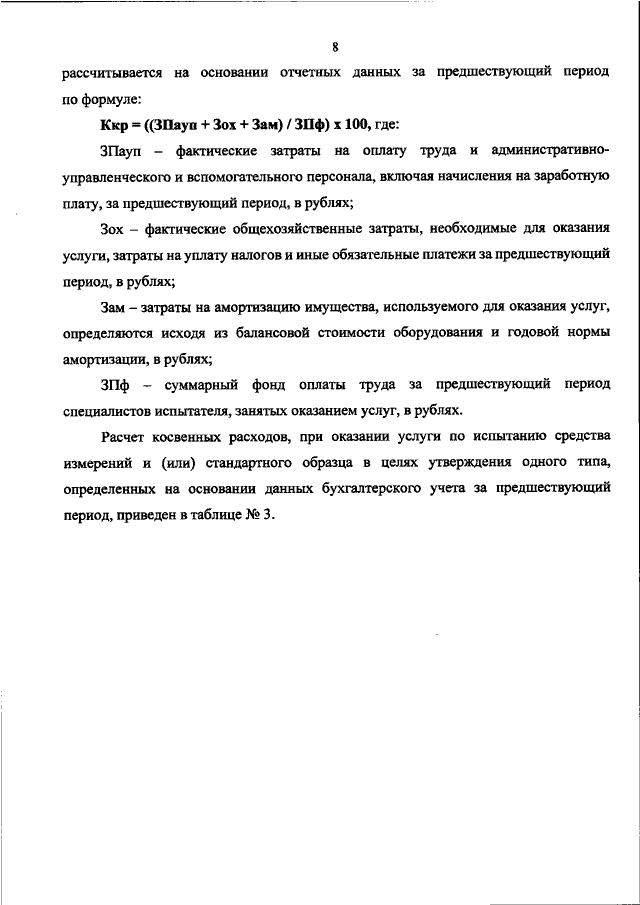 8

рассчитывается на основании отчетных данных за предшествующий период по формуле:

Ккр = ((ЗПауп + Зох + Зам) / ЗПф) х 100, где:

ЗПауп – фактические затраты на оплату труда и административно-управленческого и вспомогательного персонала, включая начисления на заработную плату, за предшествующий период, в рублях;

Зох – фактические общехозяйственные затраты, необходимые для оказания услуги, затраты на уплату налогов и иные обязательные платежи за предшествующий период, в рублях;

Зам – затраты на амортизацию имущества, используемого для оказания услуг, определяются исходя из балансовой стоимости оборудования и годовой нормы амортизации, в рублях;

ЗПф – суммарный фонд оплаты труда за предшествующий период специалистов испытателя, занятых оказанием услуг, в рублях.

Расчет косвенных расходов, при оказании услуги по испытанию средства измерений и (или) стандартного образца в целях утверждения одного типа, определенных на основании данных бухгалтерского учета за предшествующий период, приведен в таблице № 3.